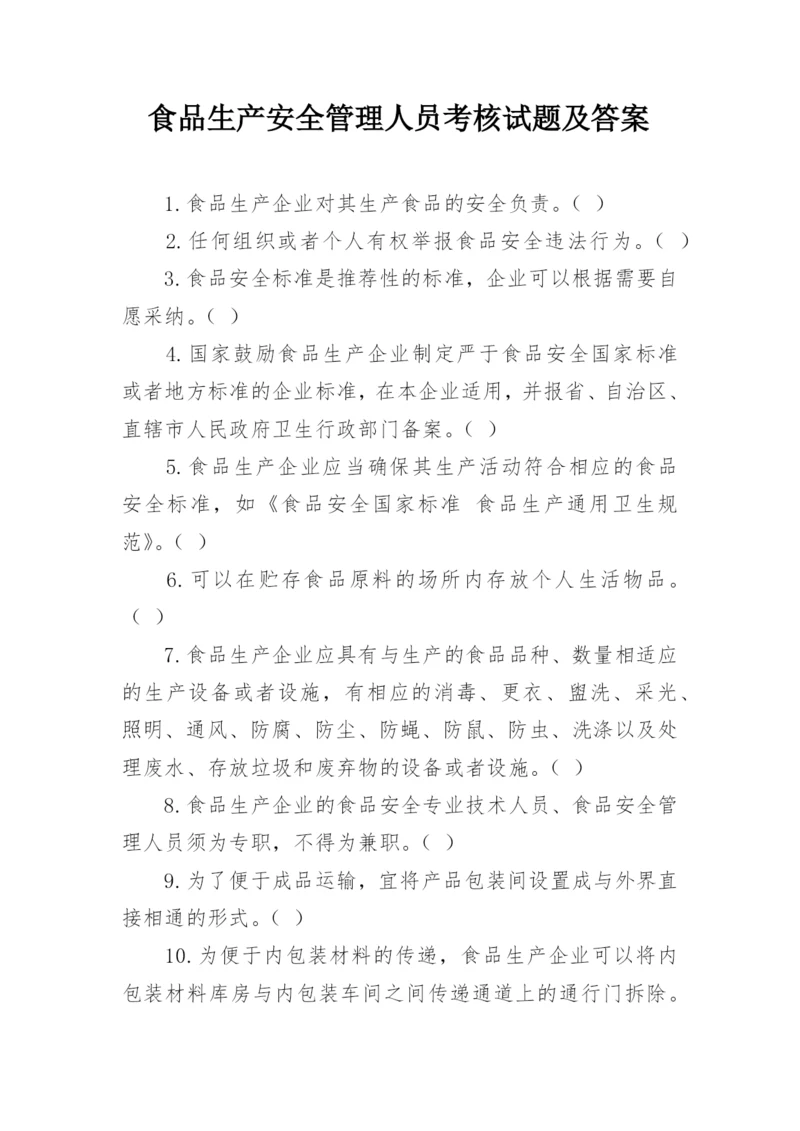 食品生产安全管理人员考核试题及答案

1.食品生产企业对其生产食品的安全负责。（ ）

2.任何组织或者个人有权举报食品安全违法行为。（ ）

3.食品安全标准是推荐性的标准，企业可以根据需要自愿采纳。（ ）

4.国家鼓励食品生产企业制定严于食品安全国家标准或者地方标准的企业标准，在本企业适用，并报省、自治区、直辖市人民政府卫生行政部门备案。（ ）

5.食品生产企业应当确保其生产活动符合相应的食品安全标准，如《食品安全国家标准 食品生产通用卫生规范》。（ ）

6.可以在贮存食品原料的场所内存放个人生活物品。（ ）

7.食品生产企业应具有与生产的食品品种、数量相适应的生产设备或者设施，有相应的消毒、更衣、盥洗、采光、照明、通风、防腐、防尘、防蝇、防鼠、防虫、洗涤以及处理废水、存放垃圾和废弃物的设备或者设施。（ ）

8.食品生产企业的食品安全专业技术人员、食品安全管理人员须为专职，不得为兼职。（ ）

9.为了便于成品运输，宜将产品包装间设置成与外界直接相通的形式。（ ）

10.为便于内包装材料的传递，食品生产企业可以将内包装材料库房与内包装车间之间传递通道上的通行门拆除。